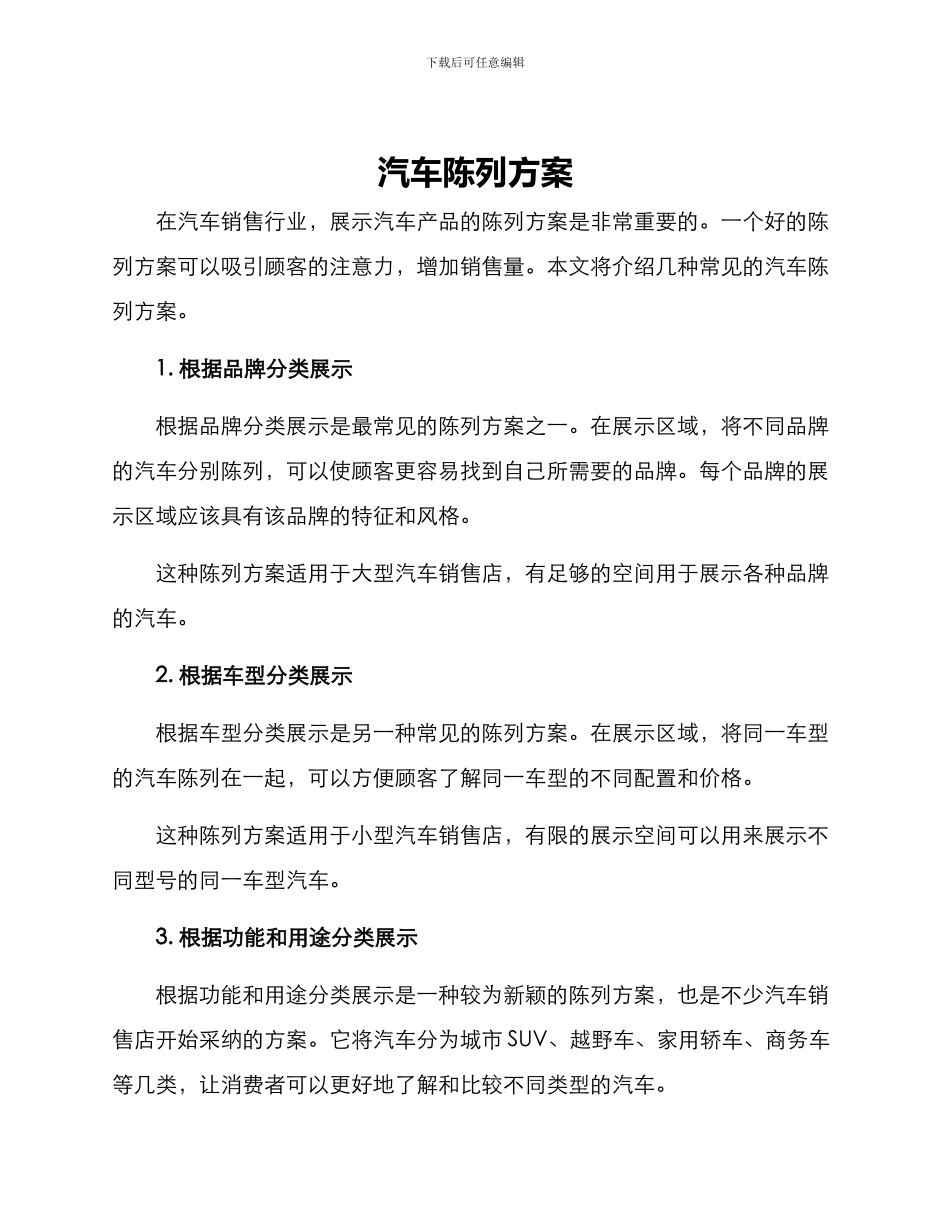 下载后可任意编辑

汽车陈列方案

在汽车销售行业，展示汽车产品的陈列方案是非常重要的。一个好的陈列方案可以吸引顾客的注意力，增加销售量。本文将介绍几种常见的汽车陈列方案。

1. 根据品牌分类展示

根据品牌分类展示是最常见的陈列方案之一。在展示区域，将不同品牌的汽车分别陈列，可以使顾客更容易找到自己所需要的品牌。每个品牌的展示区域应该具有该品牌的特征和风格。

这种陈列方案适用于大型汽车销售店，有足够的空间用于展示各种品牌的汽车。

2. 根据车型分类展示

根据车型分类展示是另一种常见的陈列方案。在展示区域，将同一车型的汽车陈列在一起，可以方便顾客了解同一车型的不同配置和价格。

这种陈列方案适用于小型汽车销售店，有限的展示空间可以用来展示不同型号的同一车型汽车。

3. 根据功能和用途分类展示

根据功能和用途分类展示是一种较为新颖的陈列方案，也是不少汽车销售店开始采纳的方案。它将汽车分为城市 SUV、越野车、家用轿车、商务车等几类，让消费者可以更好地了解和比较不同类型的汽车。